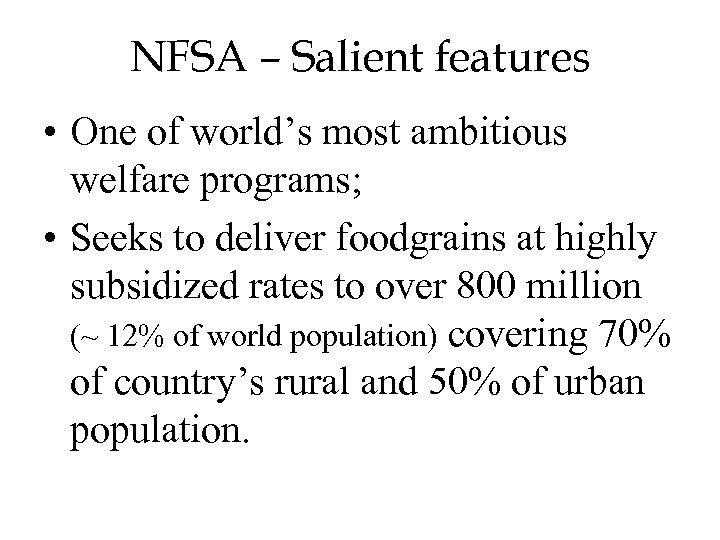 NFSA – Salient features

• One of world's most ambitious welfare programs;

• Seeks to deliver foodgrains at highly subsidized rates to over 800 million (~ 12% of world population) covering 70% of country's rural and 50% of urban population.